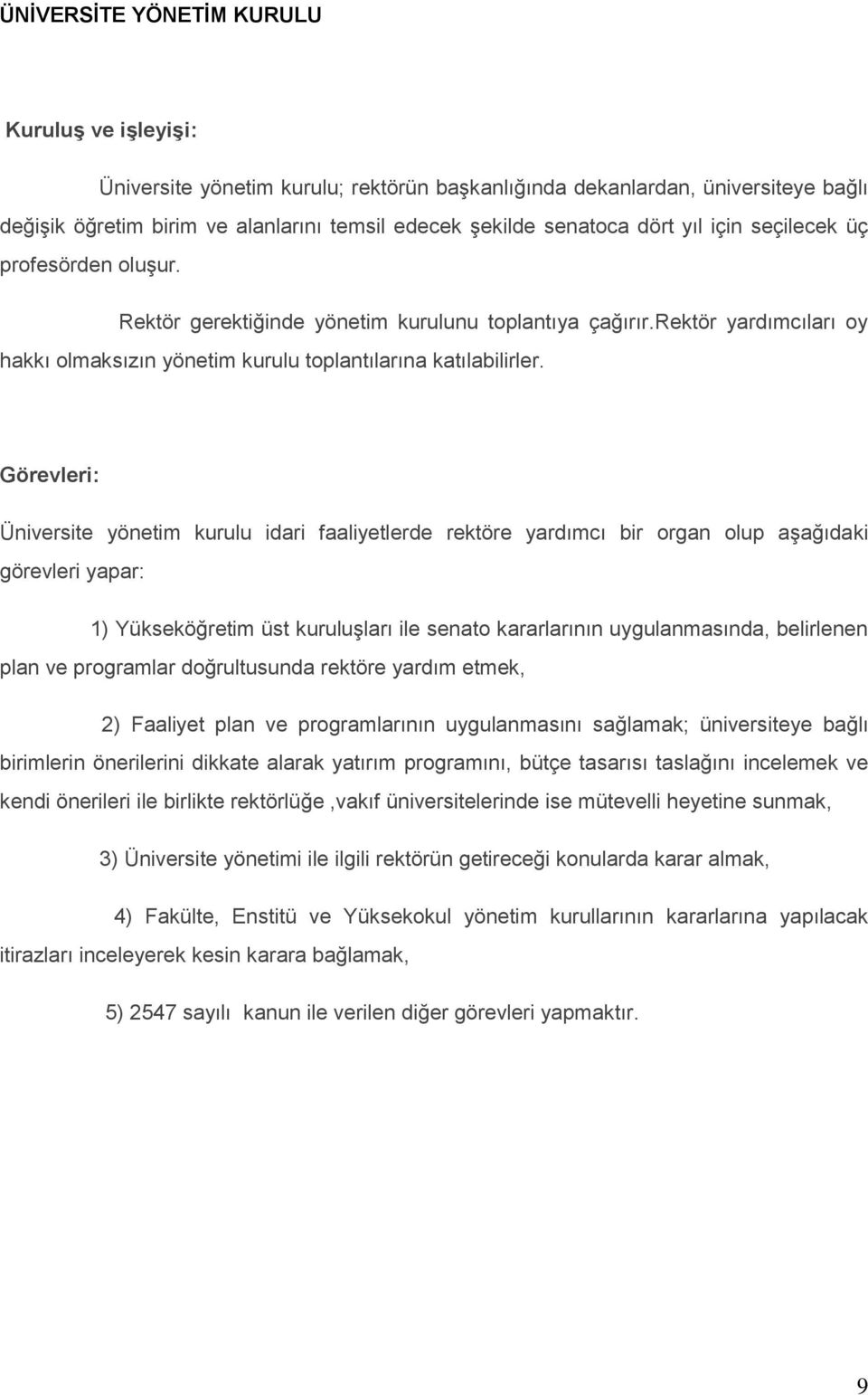 ÜNİVERSİTE YÖNETİM KURULU

Kuruluş ve işleyişi:

Üniversite yönetim kurulu; rektörün başkanlığında dekanlardan, üniversiteye bağlı değişik öğretim birim ve alanlarını temsil edecek şekilde senatoca dört yıl için seçilecek üç profesörden oluşur.

Rektör gerektiğinde yönetim kurulunu toplantıya çağırır.rektör yardımcıları oy hakkı olmaksızın yönetim kurulu toplantılarına katılabilirler.

Görevleri:

Üniversite yönetim kurulu idari faaliyetlerde rektöre yardımcı bir organ olup aşağıdaki görevleri yapar:

1) Yükseköğretim üst kuruluşları ile senato kararlarının uygulanmasında, belirlenen plan ve programlar doğrultusunda rektöre yardım etmek,

2) Faaliyet plan ve programlarının uygulanmasını sağlamak; üniversiteye bağlı birimlerin önerilerini dikkate alarak yatırım programını, bütçe tasarısı taslağını incelemek ve kendi önerileri ile birlikte rektörlüğe ,vakıf üniversitelerinde ise mütevelli heyetine sunmak,

3) Üniversite yönetimi ile ilgili rektörün getireceği konularda karar almak,

4) Fakülte, Enstitü ve Yüksekokul yönetim kurullarının kararlarına yapılacak itirazları inceleyerek kesin karara bağlamak,

5) 2547 sayılı kanun ile verilen diğer görevleri yapmaktır.

9